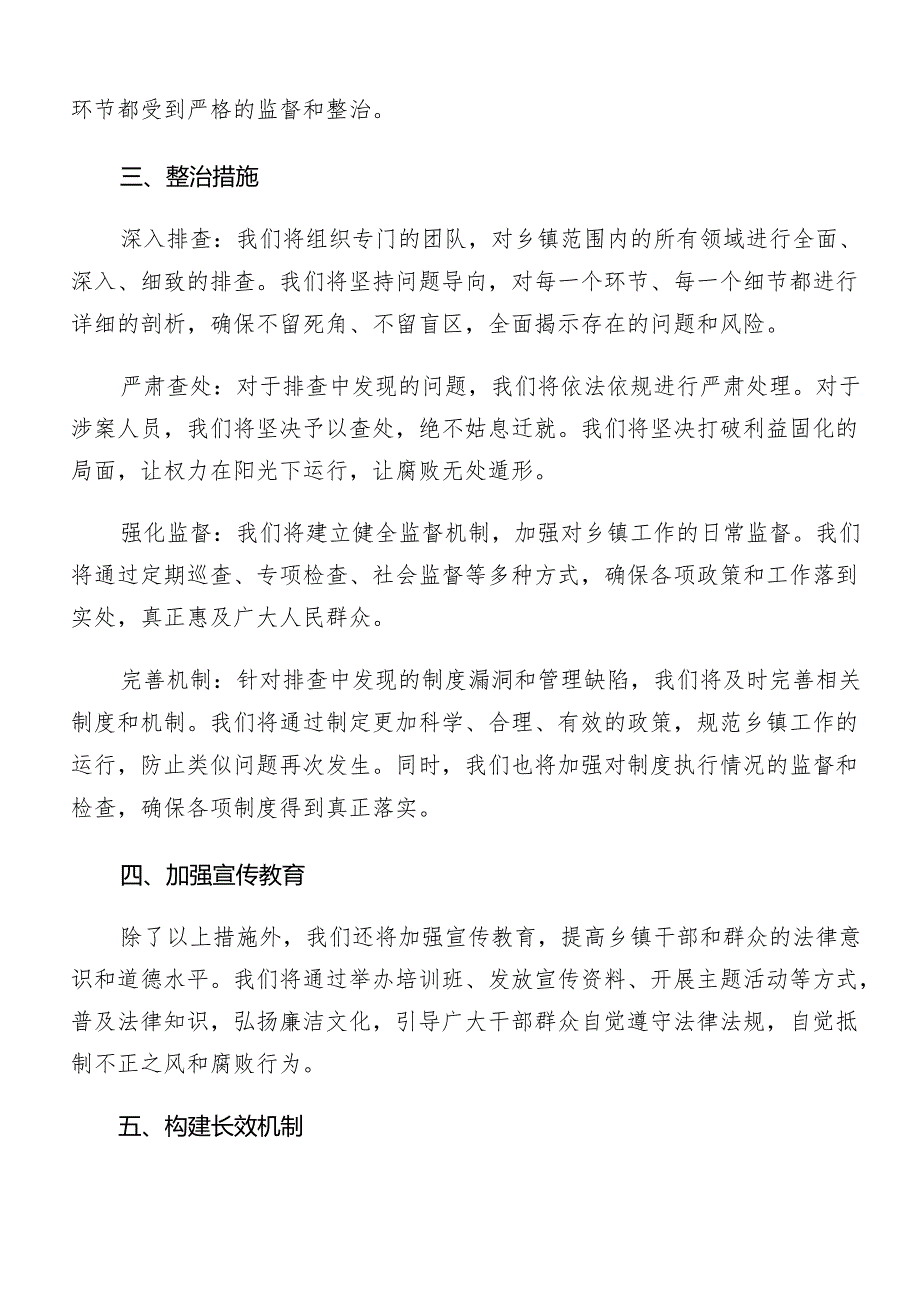 环节都受到严格的监督和整治。

三、整治措施

深入排查：我们将组织专门的团队，对乡镇范围内的所有领域进行全面、深入、细致的排查。我们将坚持问题导向，对每一个环节、每一个细节都进行详细的剖析，确保不留死角、不留盲区，全面揭示存在的问题和风险。

严肃查处：对于排查中发现的问题，我们将依法依规进行严肃处理。对于涉案人员，我们将坚决予以查处，绝不姑息迁就。我们将坚决打破利益固化的局面，让权力在阳光下运行，让腐败无处遁形。

强化监督：我们将建立健全监督机制，加强对乡镇工作的日常监督。我们将通过定期巡查、专项检查、社会监督等多种方式，确保各项政策和工作落到实处，真正惠及广大人民群众。

完善机制：针对排查中发现的制度漏洞和管理缺陷，我们将及时完善相关制度和机制。我们将通过制定更加科学、合理、有效的政策，规范乡镇工作的运行，防止类似问题再次发生。同时，我们也将加强对制度执行情况的监督和检查，确保各项制度得到真正落实。

四、加强宣传教育

除了以上措施外，我们还将加强宣传教育，提高乡镇干部和群众的法律意识和道德水平。我们将通过举办培训班、发放宣传资料、开展主题活动等方式，普及法律知识，弘扬廉洁文化，引导广大干部群众自觉遵守法律法规，自觉抵制不正之风和腐败行为。

五、构建长效机制